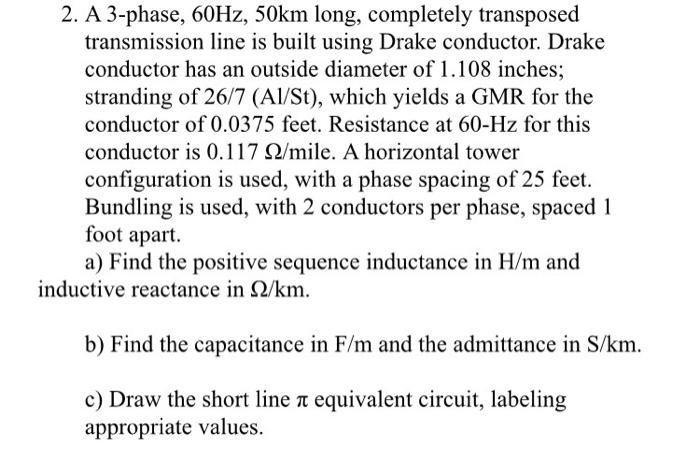 2. A 3-phase, 60Hz, 50km long, completely transposed transmission line is built using Drake conductor. Drake conductor has an outside diameter of 1.108 inches; stranding of 26/7 (Al/St), which yields a GMR for the conductor of 0.0375 feet. Resistance at 60-Hz for this conductor is 0.117 $\Omega$/mile. A horizontal tower configuration is used, with a phase spacing of 25 feet. Bundling is used, with 2 conductors per phase, spaced 1 foot apart.

a) Find the positive sequence inductance in H/m and inductive reactance in $\Omega$/km.

b) Find the capacitance in F/m and the admittance in S/km.

c) Draw the short line $\pi$ equivalent circuit, labeling appropriate values.